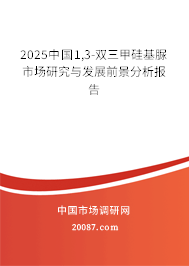 2025中国1,3-双三甲硅基脲市场研究与发展前景分析报告

中国市场调研网

20087.com